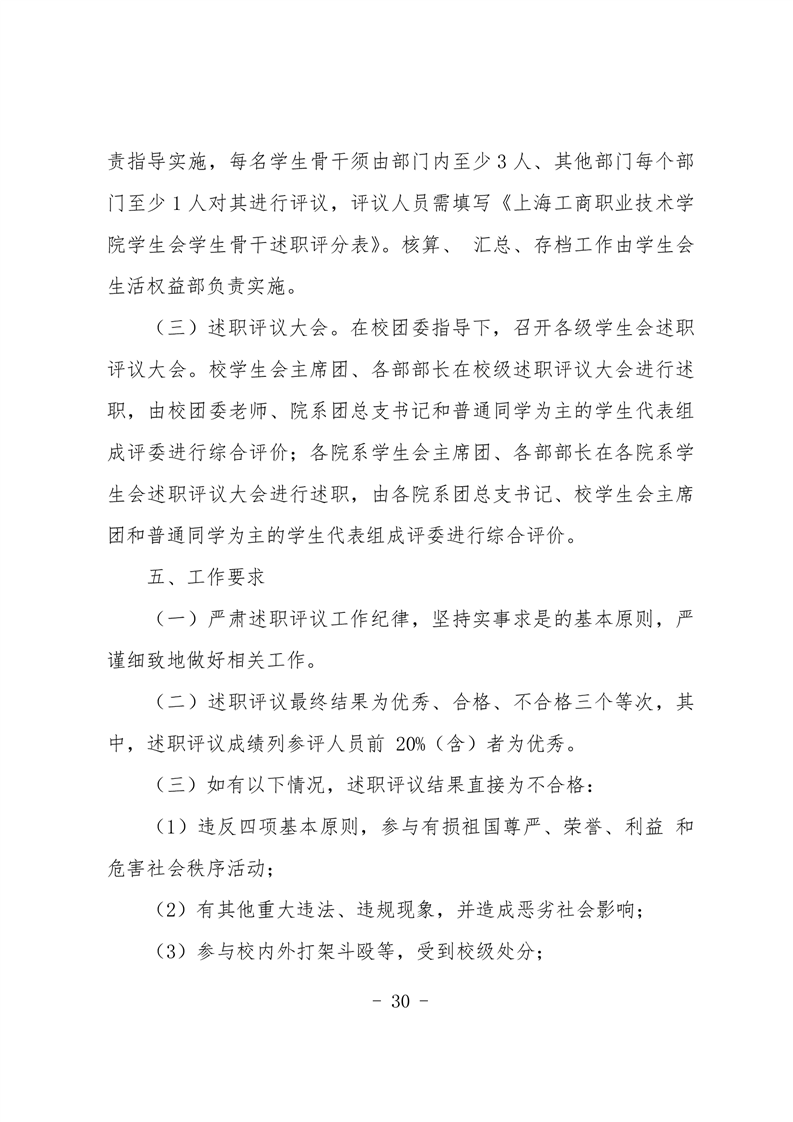 责指导实施，每名学生骨干须由部门内至少 3 人、其他部门每个部门至少 1 人对其进行评议，评议人员需填写《上海工商职业技术学院学生会学生骨干述职评分表》。核算、 汇总、存档工作由学生会生活权益部负责实施。

（三）述职评议大会。在校团委指导下，召开各级学生会述职评议大会。校学生会主席团、各部部长在校级述职评议大会进行述职，由校团委老师、院系团总支书记和普通同学为主的学生代表组成评委进行综合评价；各院系学生会主席团、各部部长在各院系学生会述职评议大会进行述职，由各院系团总支书记、校学生会主席团和普通同学为主的学生代表组成评委进行综合评价。

五、工作要求

（一）严肃述职评议工作纪律，坚持实事求是的基本原则，严谨细致地做好相关工作。

（二）述职评议最终结果为优秀、合格、不合格三个等次，其中，述职评议成绩列参评人员前 20%（含）者为优秀。

（三）如有以下情况，述职评议结果直接为不合格：

（1）违反四项基本原则，参与有损祖国尊严、荣誉、利益 和危害社会秩序活动；

（2）有其他重大违法、违规现象，并造成恶劣社会影响；

（3）参与校内外打架斗殴等，受到校级处分；

- 30 -